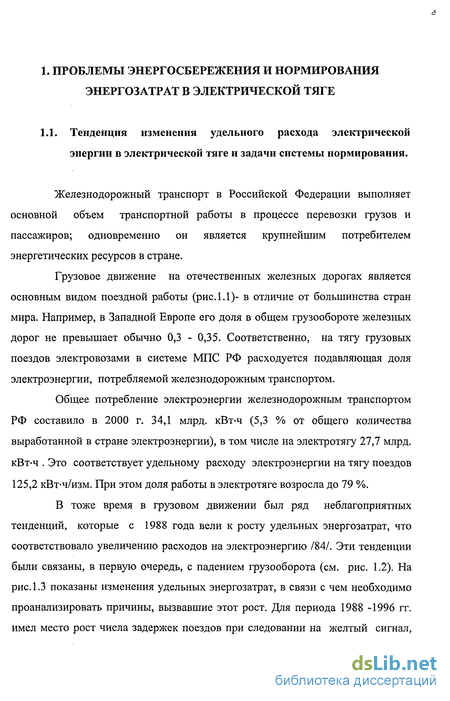 8

1. ПРОБЛЕМЫ ЭНЕРГОСБЕРЕЖЕНИЯ И НОРМИРОВАНИЯ ЭНЕРГОЗАТРАТ В ЭЛЕКТРИЧЕСКОЙ ТЯГЕ

1.1. Тенденция изменения удельного расхода электрической энергии в электрической тяге и задачи системы нормирования.

Железнодорожный транспорт в Российской Федерации выполняет основной объем транспортной работы в процессе перевозки грузов и пассажиров; одновременно он является крупнейшим потребителем энергетических ресурсов в стране.

Грузовое движение на отечественных железных дорогах является основным видом поездной работы (рис.1.1)- в отличие от большинства стран мира. Например, в Западной Европе его доля в общем грузообороте железных дорог не превышает обычно 0,3 - 0,35. Соответственно, на тягу грузовых поездов электровозами в системе МПС РФ расходуется подавляющая доля электроэнергии, потребляемой железнодорожным транспортом.

Общее потребление электроэнергии железнодорожным транспортом РФ составило в 2000 г. 34,1 млрд. кВт·ч (5,3 % от общего количества выработанной в стране электроэнергии), в том числе на электротягу 27,7 млрд. кВт·ч . Это соответствует удельному расходу электроэнергии на тягу поездов 125,2 кВт·ч/изм. При этом доля работы в электротяге возросла до 79 %.

В тоже время в грузовом движении был ряд неблагоприятных тенденций, которые с 1988 года вели к росту удельных энергозатрат, что соответствовало увеличению расходов на электроэнергию /84/. Эти тенденции были связаны, в первую очередь, с падением грузооборота (см. рис. 1.2). На рис.1.3 показаны изменения удельных энергозатрат, в связи с чем необходимо проанализировать причины, вызвавшие этот рост. Для периода 1988 -1996 гг. имел место рост числа задержек поездов при следовании на желтый сигнал,

dsLib.net
библиотека диссертаций